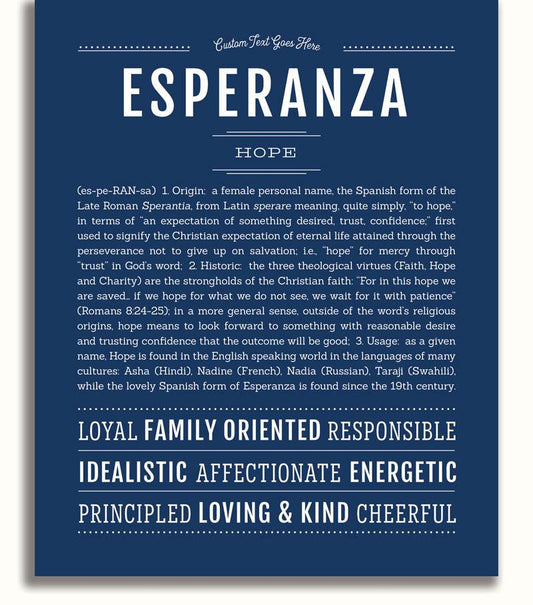 Custom Text Goes Here

ESPERANZA

HOPE

(es-pe-RAN-sa) 1. Origin: a female personal name, the Spanish form of the Late Roman Sperantia, from Latin sperare meaning, quite simply, "to hope," in terms of "an expectation of something desired, trust, confidence;" first used to signify the Christian expectation of eternal life attained through the perseverance not to give up on salvation; i.e., "hope" for mercy through "trust" in God's word; 2. Historic: the three theological virtues (Faith, Hope and Charity) are the strongholds of the Christian faith: "For in this hope we are saved... if we hope for what we do not see, we wait for it with patience" (Romans 8:24-25); in a more general sense, outside of the word's religious origins, hope means to look forward to something with reasonable desire and trusting confidence that the outcome will be good; 3. Usage: as a given name, Hope is found in the English speaking world in the languages of many cultures: Asha (Hindi), Nadine (French), Nadia (Russian), Taraji (Swahili), while the lovely Spanish form of Esperanza is found since the 19th century.

LOYAL FAMILY ORIENTED RESPONSIBLE

IDEALISTIC AFFECTIONATE ENERGETIC

PRINCIPLED LOVING & KIND CHEERFUL